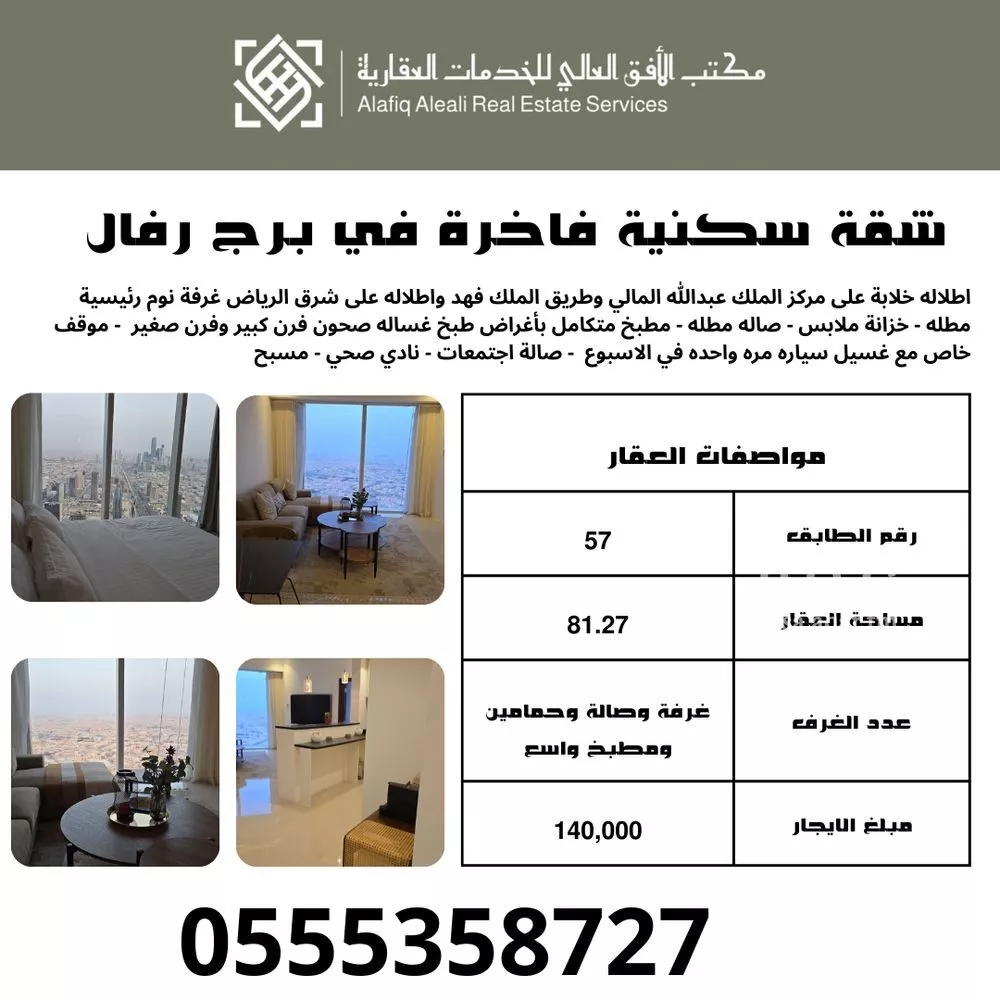 مكتب الأفق العالي للخدمات العقارية
Alafiq Aleali Real Estate Services

شقة سكنية فاخرة في برج رفال

اطلاله خلابة على مركز الملك عبدالله المالي وطريق الملك فهد واطلاله على شرق الرياض غرفة نوم رئيسية مطله - خزانة ملابس - صاله مطله - مطبخ متكامل بأغراض طبخ غساله صحون فرن كبير وفرن صغير - موقف خاص مع غسيل سياره مره واحده في الاسبوع - صالة اجتمعات - نادي صحي - مسبح

| مواصفات العقار | |
|---|---|
| رقم الطابق | 57 |
| مساحة العقار | 81.27 |
| عدد الغرف | غرفة وصالة وحمامين ومطبخ واسع |
| مبلغ الايجار | 140,000 |

0555358727